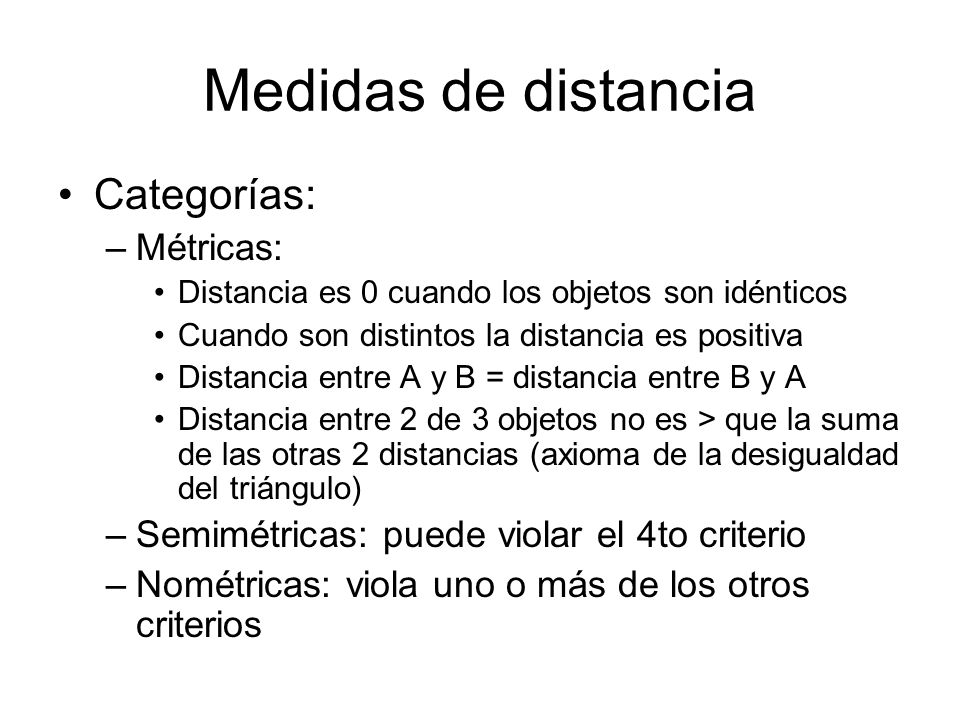 Medidas de distancia

• Categorías:
– Métricas:
• Distancia es 0 cuando los objetos son idénticos
• Cuando son distintos la distancia es positiva
• Distancia entre A y B = distancia entre B y A
• Distancia entre 2 de 3 objetos no es > que la suma de las otras 2 distancias (axioma de la desigualdad del triángulo)
– Semimétricas: puede violar el 4to criterio
– Nométricas: viola uno o más de los otros criterios